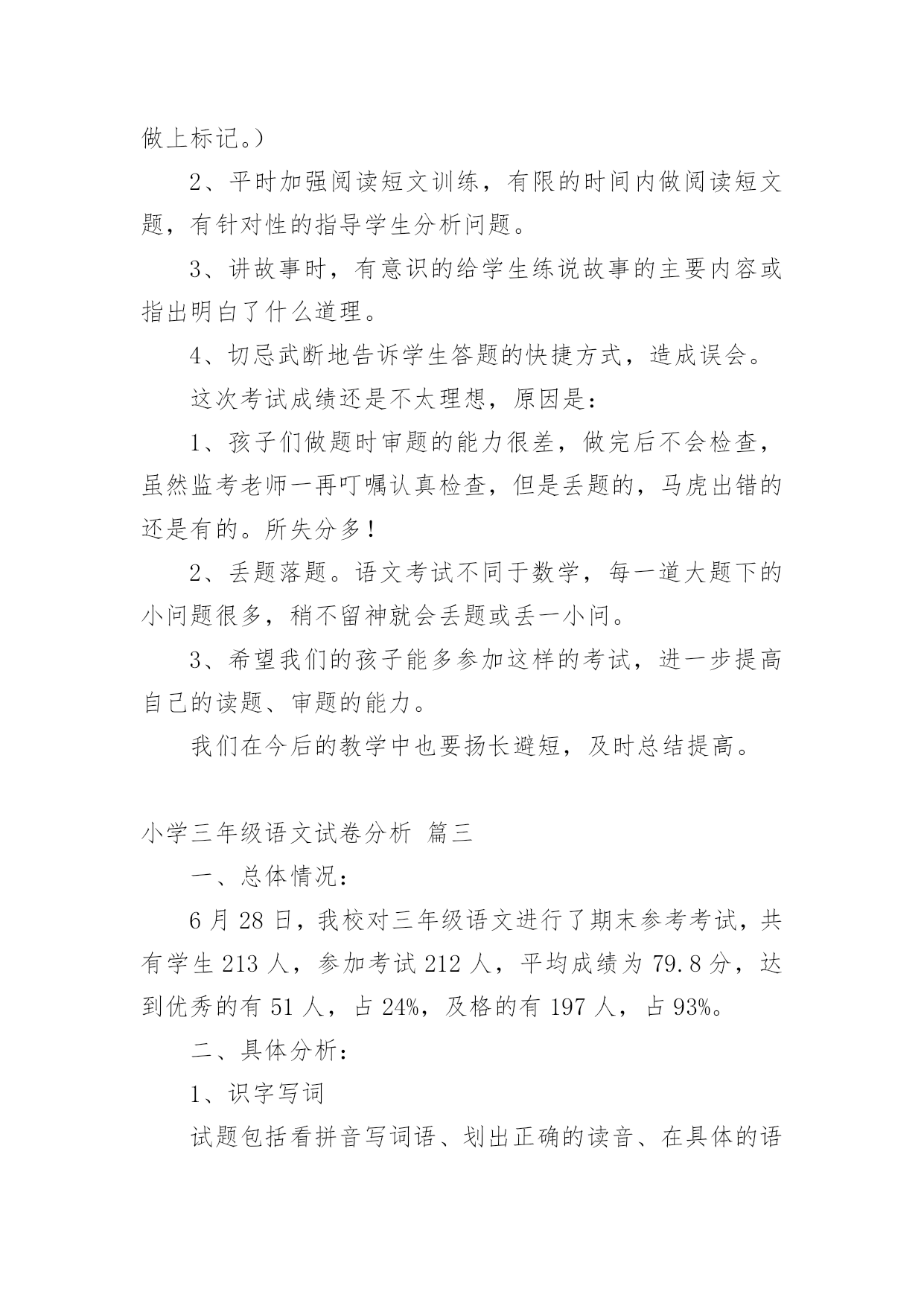 做上标记。）

2、平时加强阅读短文训练，有限的时间内做阅读短文题，有针对性的指导学生分析问题。

3、讲故事时，有意识的给学生练说故事的主要内容或指出明白了什么道理。

4、切忌武断地告诉学生答题的快捷方式，造成误会。

这次考试成绩还是不太理想，原因是：

1、孩子们做题时审题的能力很差，做完后不会检查，虽然监考老师一再叮嘱认真检查，但是丢题的，马虎出错的还是有的。所失分多！

2、丢题落题。语文考试不同于数学，每一道大题下的小问题很多，稍不留神就会丢题或丢一小问。

3、希望我们的孩子能多参加这样的考试，进一步提高自己的读题、审题的能力。

我们在今后的教学中也要扬长避短，及时总结提高。

小学三年级语文试卷分析 篇三

一、总体情况：

6 月 28 日，我校对三年级语文进行了期末参考考试，共有学生 213 人，参加考试 212 人，平均成绩为 79.8 分，达到优秀的有 51 人，占 24%，及格的有 197 人，占 93%。

二、具体分析：

1、识字写词

试题包括看拼音写词语、划出正确的读音、在具体的语